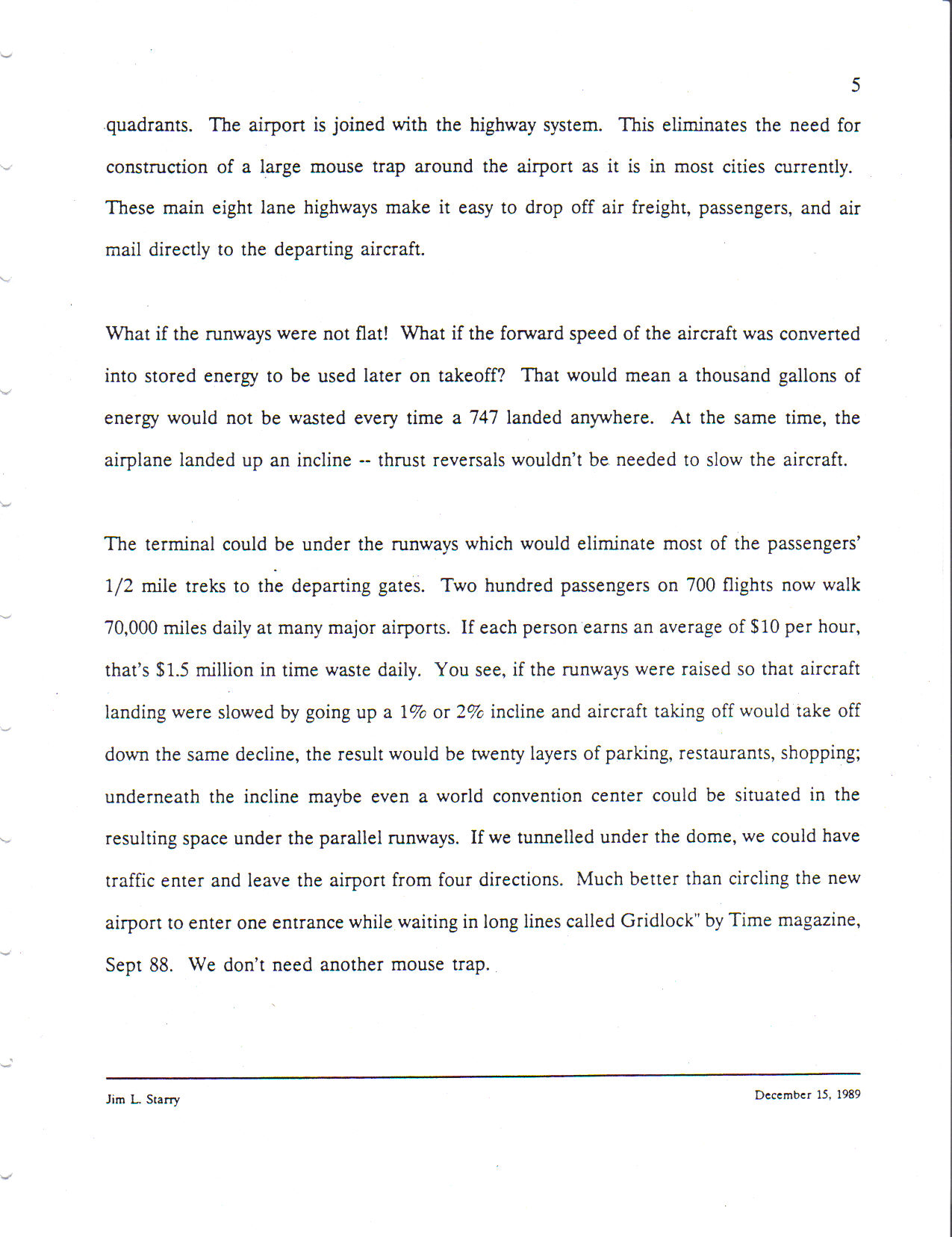 5

quadrants. The airport is joined with the highway system. This eliminates the need for construction of a large mouse trap around the airport as it is in most cities currently. These main eight lane highways make it easy to drop off air freight, passengers, and air mail directly to the departing aircraft.

What if the runways were not flat! What if the forward speed of the aircraft was converted into stored energy to be used later on takeoff? That would mean a thousand gallons of energy would not be wasted every time a 747 landed anywhere. At the same time, the airplane landed up an incline -- thrust reversals wouldn't be needed to slow the aircraft.

The terminal could be under the runways which would eliminate most of the passengers' 1/2 mile treks to the departing gates. Two hundred passengers on 700 flights now walk 70,000 miles daily at many major airports. If each person earns an average of \$10 per hour, that's \$1.5 million in time waste daily. You see, if the runways were raised so that aircraft landing were slowed by going up a 1% or 2% incline and aircraft taking off would take off down the same decline, the result would be twenty layers of parking, restaurants, shopping; underneath the incline maybe even a world convention center could be situated in the resulting space under the parallel runways. If we tunnelled under the dome, we could have traffic enter and leave the airport from four directions. Much better than circling the new airport to enter one entrance while waiting in long lines called Gridlock" by Time magazine, Sept 88. We don't need another mouse trap.

Jim L. Starry

December 15, 1989